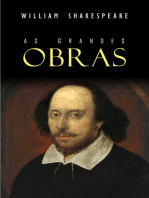 WILLIAM SHAKESPEARE

AS GRANDES
OBRAS